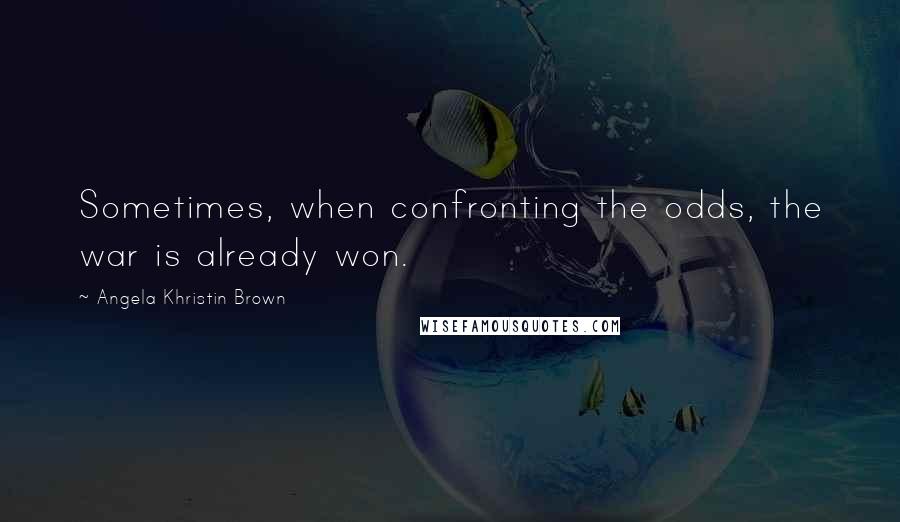 Sometimes, when confronting the odds, the war is already won.

~ Angela Khristin Brown

WISEFAMOUSQUOTES.COM